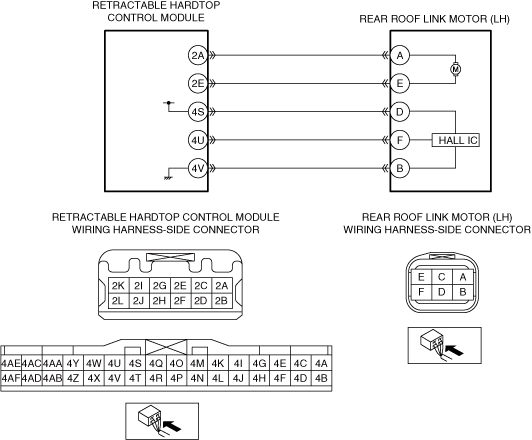 RETRACTABLE HARDTOP CONTROL MODULE

REAR ROOF LINK MOTOR (LH)

2A
2E
4S
4U
4V

A
E
D
F
B

M

HALL IC

RETRACTABLE HARDTOP CONTROL MODULE WIRING HARNESS-SIDE CONNECTOR

| 2K | 2I | 2G | 2E | 2C | 2A |
|---|---|---|---|---|---|
| 2L | 2J | 2H | 2F | 2D | 2B |

| 4AE | 4AC | 4AA | 4Y | 4W | 4U | 4S | 4Q | 4O | 4M | 4K | 4I | 4G | 4E | 4C | 4A |
|---|---|---|---|---|---|---|---|---|---|---|---|---|---|---|---|
| 4AF | 4AD | 4AB | 4Z | 4X | 4V | 4T | 4R | 4P | 4N | 4L | 4J | 4H | 4F | 4D | 4B |

REAR ROOF LINK MOTOR (LH) WIRING HARNESS-SIDE CONNECTOR

| E | C | A |
|---|---|---|
| F | D | B |